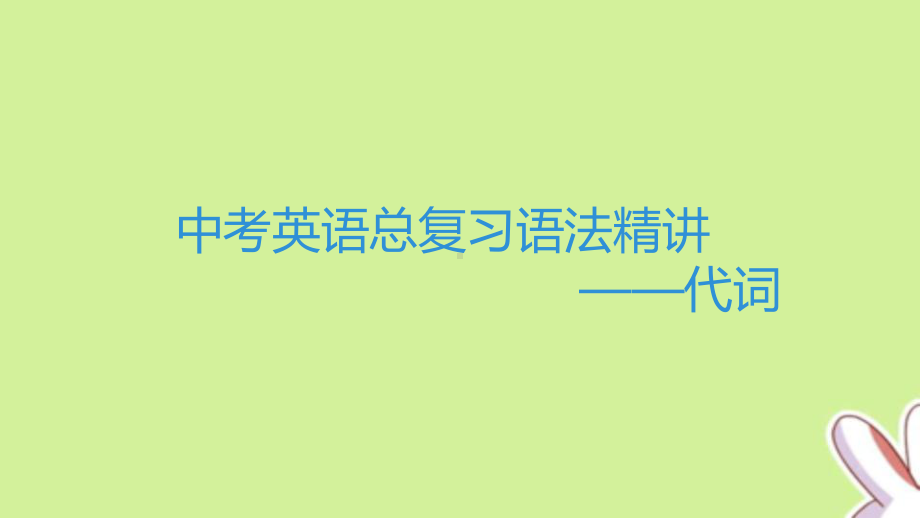 中考英语总复习语法精讲
——代词